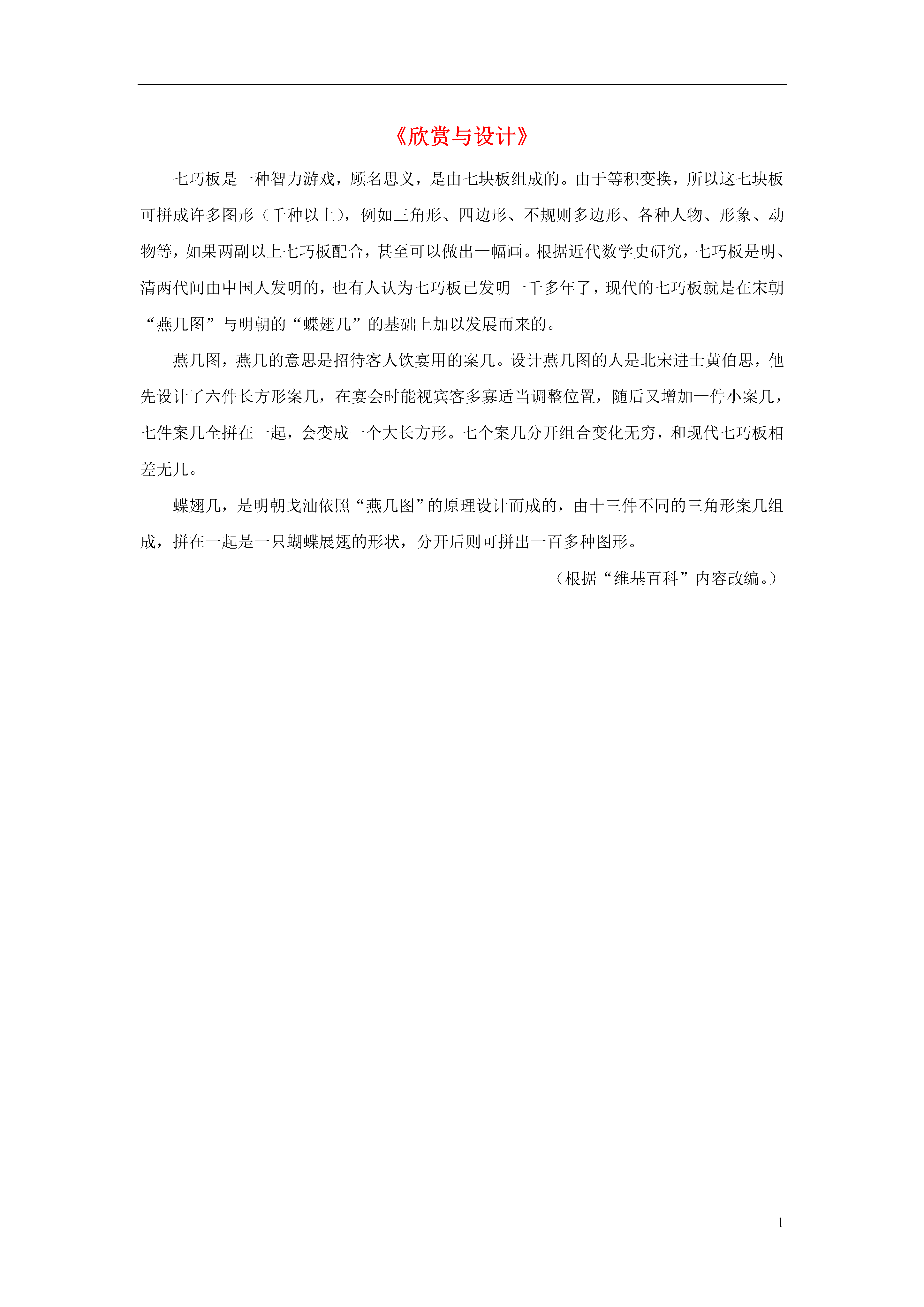 《欣赏与设计》

七巧板是一种智力游戏，顾名思义，是由七块板组成的。由于等积变换，所以这七块板可拼成许多图形（千种以上），例如三角形、四边形、不规则多边形、各种人物、形象、动物等，如果两副以上七巧板配合，甚至可以做出一幅画。根据近代数学史研究，七巧板是明、清两代间由中国人发明的，也有人认为七巧板已发明一千多年了，现代的七巧板就是在宋朝“燕几图”与明朝的“蝶翅几”的基础上加以发展而来的。

燕几图，燕几的意思是招待客人饮宴用的案几。设计燕几图的人是北宋进士黄伯思，他先设计了六件长方形案几，在宴会时能视宾客多寡适当调整位置，随后又增加一件小案几，七件案几全拼在一起，会变成一个大长方形。七个案几分开组合变化无穷，和现代七巧板相差无几。

蝶翅几，是明朝戈汕依照“燕几图”的原理设计而成的，由十三件不同的三角形案几组成，拼在一起是一只蝴蝶展翅的形状，分开后则可拼出一百多种图形。

（根据“维基百科”内容改编。）

1